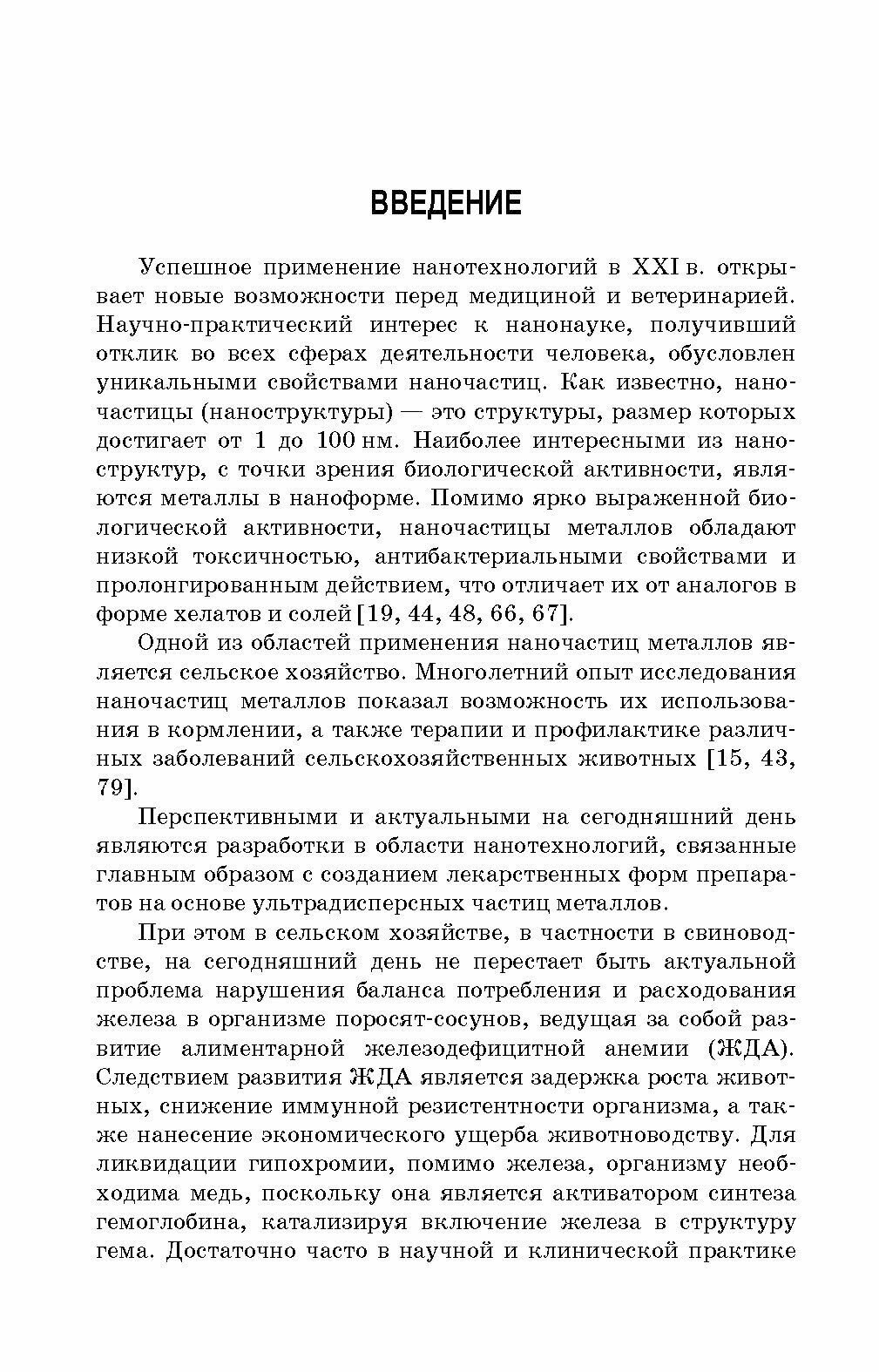 ВВЕДЕНИЕ

Успешное применение нанотехнологий в XXI в. открывает новые возможности перед медициной и ветеринарией. Научно-практический интерес к нанонауке, получивший отклик во всех сферах деятельности человека, обусловлен уникальными свойствами наночастиц. Как известно, наночастицы (наноструктуры) — это структуры, размер которых достигает от 1 до 100 нм. Наиболее интересными из наноструктур, с точки зрения биологической активности, являются металлы в наноформе. Помимо ярко выраженной биологической активности, наночастицы металлов обладают низкой токсичностью, антибактериальными свойствами и пролонгированным действием, что отличает их от аналогов в форме хелатов и солей [19, 44, 48, 66, 67].

Одной из областей применения наночастиц металлов является сельское хозяйство. Многолетний опыт исследования наночастиц металлов показал возможность их использования в кормлении, а также терапии и профилактике различных заболеваний сельскохозяйственных животных [15, 43, 79].

Перспективными и актуальными на сегодняшний день являются разработки в области нанотехнологий, связанные главным образом с созданием лекарственных форм препаратов на основе ультрадисперсных частиц металлов.

При этом в сельском хозяйстве, в частности в свиноводстве, на сегодняшний день не перестает быть актуальной проблема нарушения баланса потребления и расходования железа в организме поросят-сосунов, ведущая за собой развитие алиментарной железодефицитной анемии (ЖДА). Следствием развития ЖДА является задержка роста животных, снижение иммунной резистентности организма, а также нанесение экономического ущерба животноводству. Для ликвидации гипохромии, помимо железа, организму необходима медь, поскольку она является активатором синтеза гемоглобина, катализируя включение железа в структуру гема. Достаточно часто в научной и клинической практике